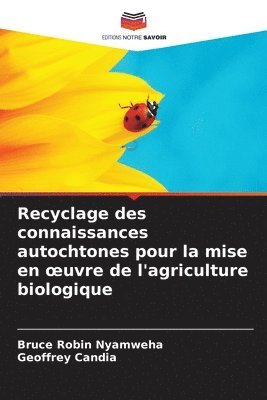 EDITIONS NOTRE SAVOIR

Recyclage des connaissances autochtones pour la mise en œuvre de l'agriculture biologique

Bruce Robin Nyamweha
Geoffrey Candia